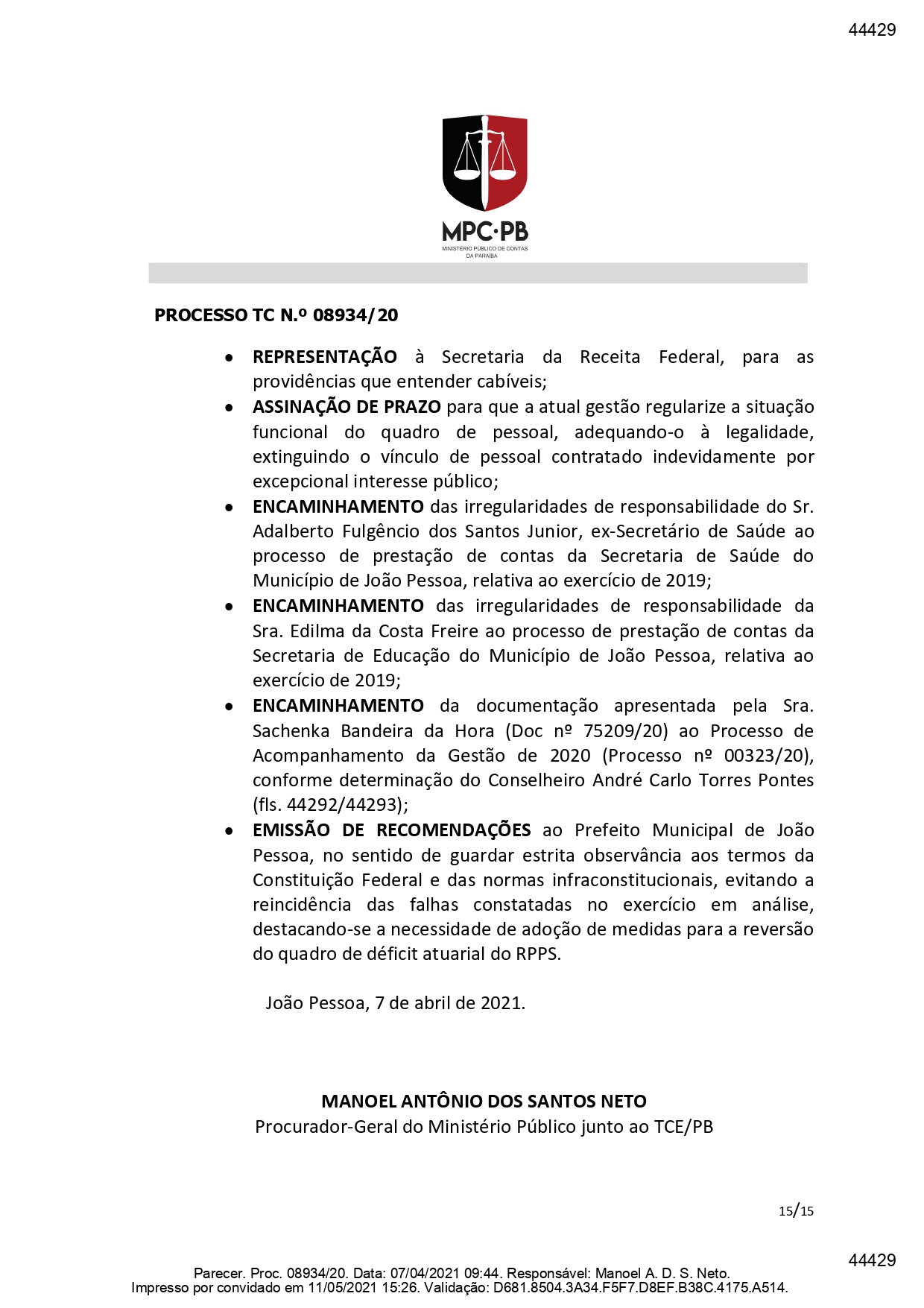 44429

MPC·PB
MINISTÉRIO PÚBLICO DE CONTAS DA PARAÍBA

PROCESSO TC N.º 08934/20

• REPRESENTAÇÃO à Secretaria da Receita Federal, para as providências que entender cabíveis;
• ASSINAÇÃO DE PRAZO para que a atual gestão regularize a situação funcional do quadro de pessoal, adequando-o à legalidade, extinguindo o vínculo de pessoal contratado indevidamente por excepcional interesse público;
• ENCAMINHAMENTO das irregularidades de responsabilidade do Sr. Adalberto Fulgêncio dos Santos Junior, ex-Secretário de Saúde ao processo de prestação de contas da Secretaria de Saúde do Município de João Pessoa, relativa ao exercício de 2019;
• ENCAMINHAMENTO das irregularidades de responsabilidade da Sra. Edilma da Costa Freire ao processo de prestação de contas da Secretaria de Educação do Município de João Pessoa, relativa ao exercício de 2019;
• ENCAMINHAMENTO da documentação apresentada pela Sra. Sachenka Bandeira da Hora (Doc nº 75209/20) ao Processo de Acompanhamento da Gestão de 2020 (Processo nº 00323/20), conforme determinação do Conselheiro André Carlo Torres Pontes (fls. 44292/44293);
• EMISSÃO DE RECOMENDAÇÕES ao Prefeito Municipal de João Pessoa, no sentido de guardar estrita observância aos termos da Constituição Federal e das normas infraconstitucionais, evitando a reincidência das falhas constatadas no exercício em análise, destacando-se a necessidade de adoção de medidas para a reversão do quadro de déficit atuarial do RPPS.

João Pessoa, 7 de abril de 2021.

MANOEL ANTÔNIO DOS SANTOS NETO
Procurador-Geral do Ministério Público junto ao TCE/PB

15/15

44429

Parecer. Proc. 08934/20. Data: 07/04/2021 09:44. Responsável: Manoel A. D. S. Neto.
Impresso por convidado em 11/05/2021 15:26. Validação: D681.8504.3A34.F5F7.D8EF.B38C.4175.A514.